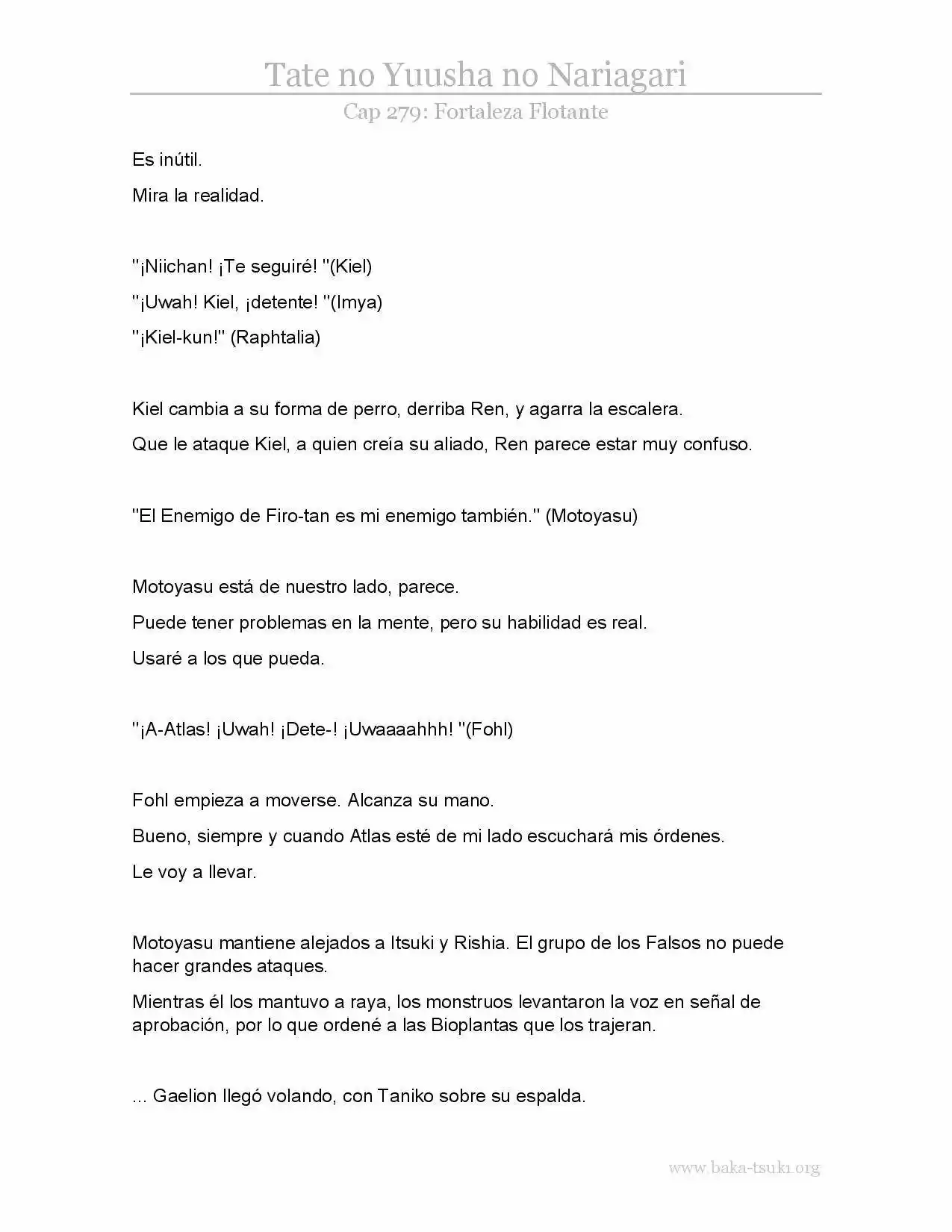 Tate no Yuusha no Nariagari

Cap 279: Fortaleza Flotante

Es inútil.

Mira la realidad.

"¡Niichan! ¡Te seguiré! "(Kiel)

"¡Uwah! Kiel, ¡detente! "(Imya)

"¡Kiel-kun!" (Raphtalia)

Kiel cambia a su forma de perro, derriba Ren, y agarra la escalera.

Que le ataque Kiel, a quien creía su aliado, Ren parece estar muy confuso.

"El Enemigo de Firo-tan es mi enemigo también." (Motoyasu)

Motoyasu está de nuestro lado, parece.

Puede tener problemas en la mente, pero su habilidad es real.

Usaré a los que pueda.

"¡A-Atlas! ¡Uwah! ¡Dete-! ¡Uwaaaahhh! "(Fohl)

Fohl empieza a moverse. Alcanza su mano.

Bueno, siempre y cuando Atlas esté de mi lado escuchará mis órdenes.

Le voy a llevar.

Motoyasu mantiene alejados a Itsuki y Rishia. El grupo de los Falsos no puede hacer grandes ataques.

Mientras él los mantuvo a raya, los monstruos levantaron la voz en señal de aprobación, por lo que ordené a las Bioplantas que los trajeran.

... Gaelion llegó volando, con Taniko sobre su espalda.

www.baka-tsuki.org